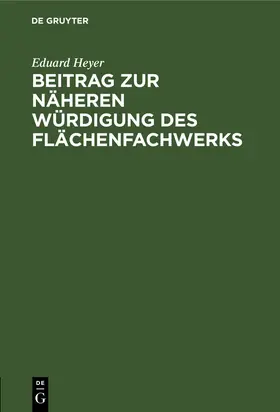 DE GRUYTER

Eduard Heyer

BEITRAG ZUR NÄHEREN WÜRDIGUNG DES FLÄCHENFACHWERKS

DE G